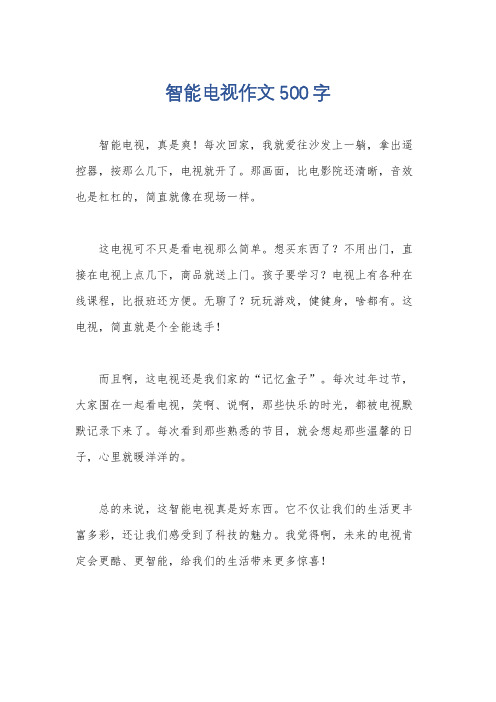 智能电视作文500字

智能电视，真是爽！每次回家，我就爱往沙发上一躺，拿出遥控器，按那么几下，电视就开了。那画面，比电影院还清晰，音效也是杠杠的，简直就像在现场一样。

这电视可不只是看电视那么简单。想买东西了？不用出门，直接在电视上点几下，商品就送上门。孩子要学习？电视上有各种在线课程，比报班还方便。无聊了？玩玩游戏，健健身，啥都有。这电视，简直就是个全能选手！

而且啊，这电视还是我们家的“记忆盒子”。每次过年过节，大家围在一起看电视，笑啊、说啊，那些快乐的时光，都被电视默默记录下来了。每次看到那些熟悉的节目，就会想起那些温馨的日子，心里就暖洋洋的。

总的来说，这智能电视真是好东西。它不仅让我们的生活更丰富多彩，还让我们感受到了科技的魅力。我觉得啊，未来的电视肯定会更酷、更智能，给我们的生活带来更多惊喜！